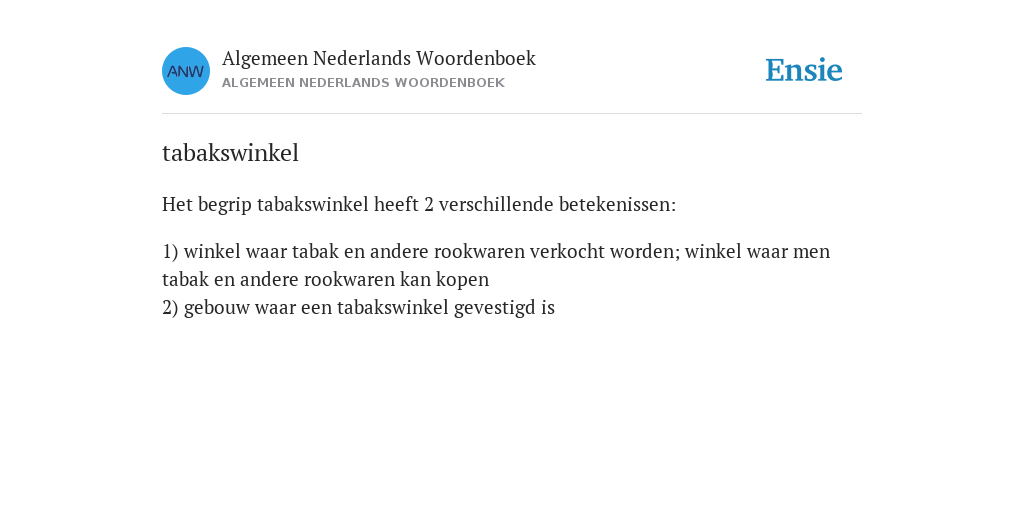 ANW
Algemeen Nederlands Woordenboek
ALGEMEEN NEDERLANDS WOORDENBOEK

Ensie

tabakswinkel

Het begrip tabakswinkel heeft 2 verschillende betekenissen:

1) winkel waar tabak en andere rookwaren verkocht worden; winkel waar men tabak en andere rookwaren kan kopen
2) gebouw waar een tabakswinkel gevestigd is